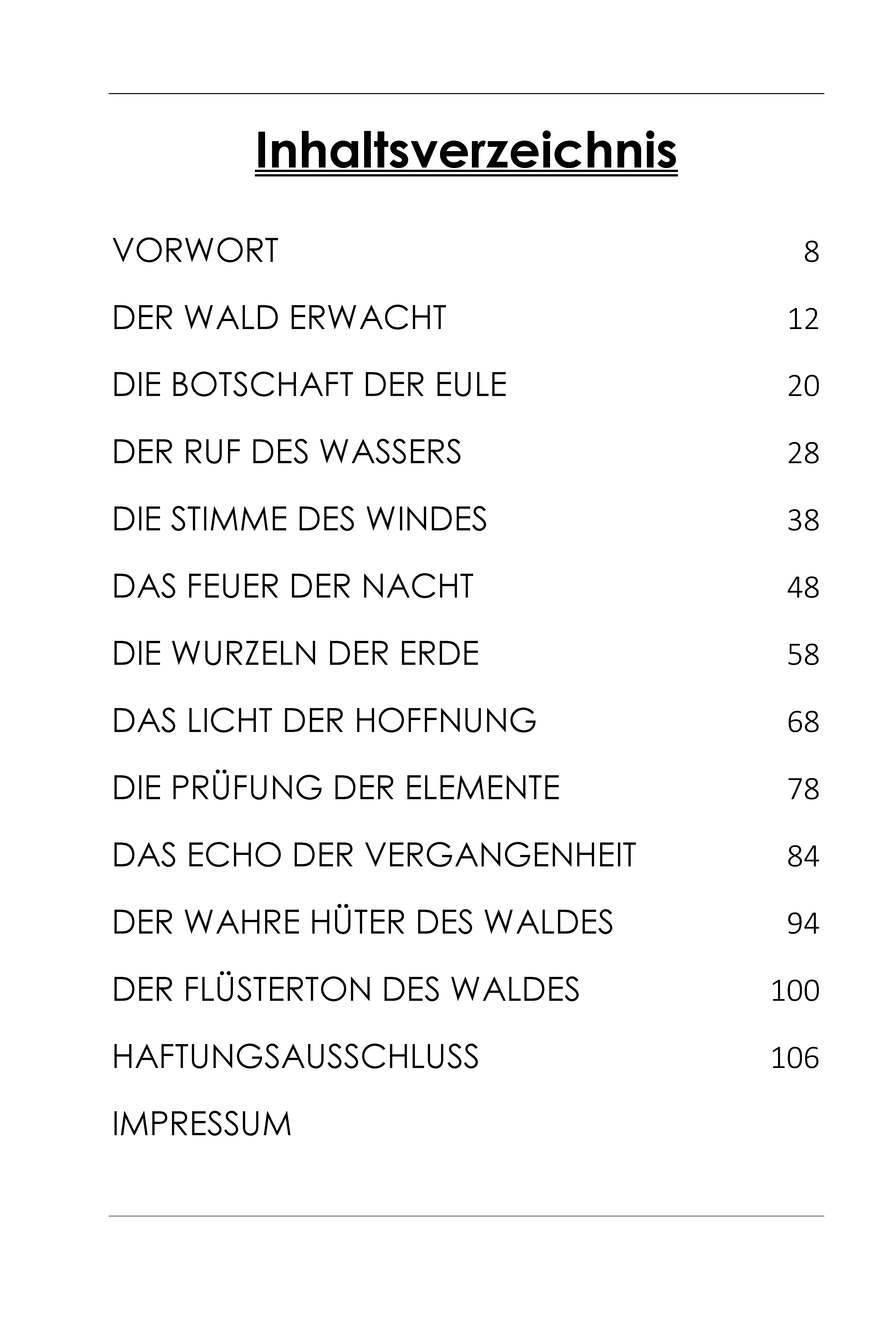 Inhaltsverzeichnis

VORWORT 8

DER WALD ERWACHT 12

DIE BOTSCHAFT DER EULE 20

DER RUF DES WASSERS 28

DIE STIMME DES WINDES 38

DAS FEUER DER NACHT 48

DIE WURZELN DER ERDE 58

DAS LICHT DER HOFFNUNG 68

DIE PRÜFUNG DER ELEMENTE 78

DAS ECHO DER VERGANGENHEIT 84

DER WAHRE HÜTER DES WALDES 94

DER FLÜSTERTON DES WALDES 100

HAFTUNGSAUSSCHLUSS 106

IMPRESSUM